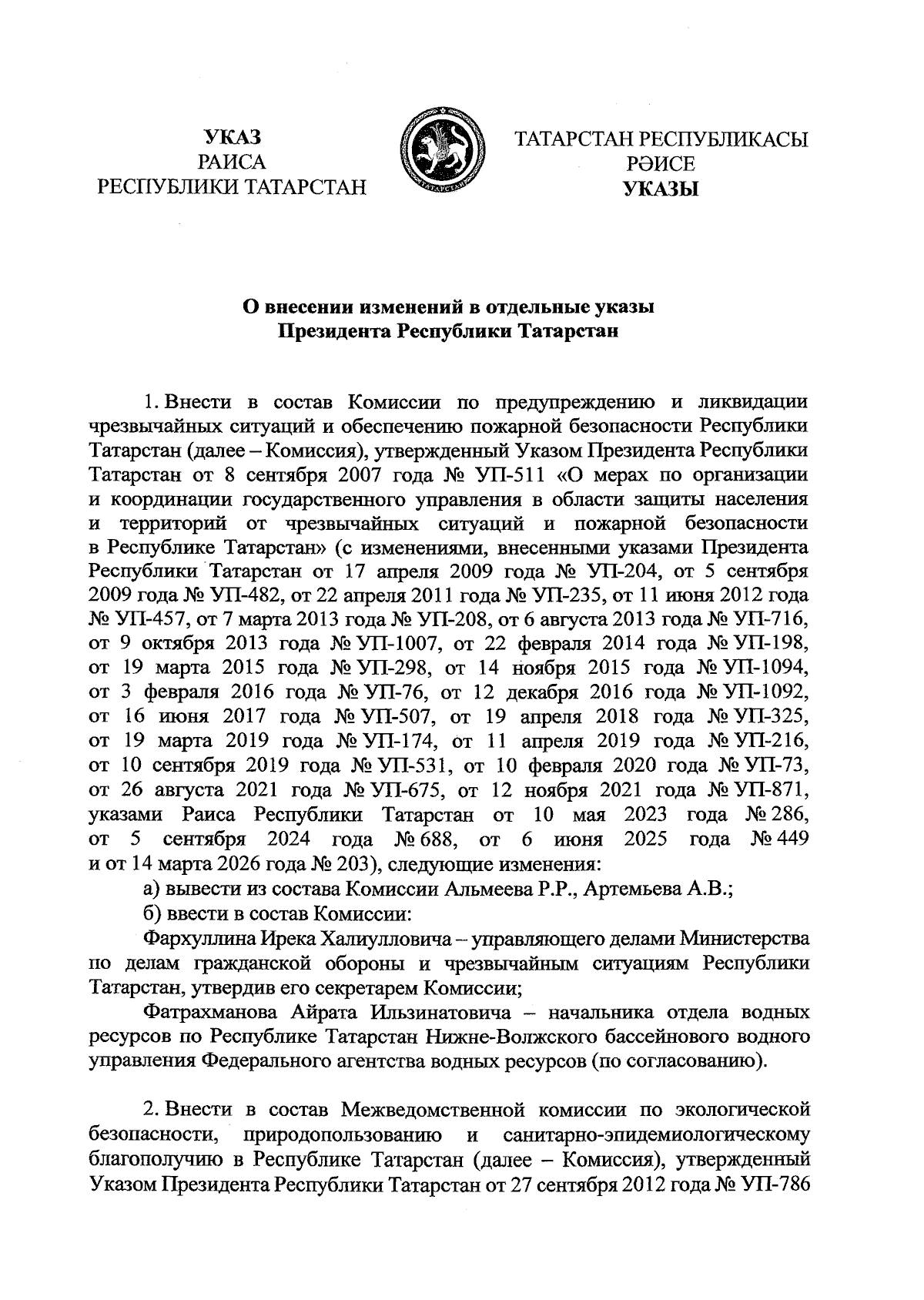 УКАЗ
РАИСА
РЕСПУБЛИКИ ТАТАРСТАН

ТАТАРСТАН
ТАТАРСТАН РЕСПУБЛИКАСЫ
РӘИСЕ
УКАЗЫ

О внесении изменений в отдельные указы Президента Республики Татарстан

1. Внести в состав Комиссии по предупреждению и ликвидации чрезвычайных ситуаций и обеспечению пожарной безопасности Республики Татарстан (далее – Комиссия), утвержденный Указом Президента Республики Татарстан от 8 сентября 2007 года № УП-511 «О мерах по организации и координации государственного управления в области защиты населения и территорий от чрезвычайных ситуаций и пожарной безопасности в Республике Татарстан» (с изменениями, внесенными указами Президента Республики Татарстан от 17 апреля 2009 года № УП-204, от 5 сентября 2009 года № УП-482, от 22 апреля 2011 года № УП-235, от 11 июня 2012 года № УП-457, от 7 марта 2013 года № УП-208, от 6 августа 2013 года № УП-716, от 9 октября 2013 года № УП-1007, от 22 февраля 2014 года № УП-198, от 19 марта 2015 года № УП-298, от 14 ноября 2015 года № УП-1094, от 3 февраля 2016 года № УП-76, от 12 декабря 2016 года № УП-1092, от 16 июня 2017 года № УП-507, от 19 апреля 2018 года № УП-325, от 19 марта 2019 года № УП-174, от 11 апреля 2019 года № УП-216, от 10 сентября 2019 года № УП-531, от 10 февраля 2020 года № УП-73, от 26 августа 2021 года № УП-675, от 12 ноября 2021 года № УП-871, указами Раиса Республики Татарстан от 10 мая 2023 года № 286, от 5 сентября 2024 года № 688, от 6 июня 2025 года № 449 и от 14 марта 2026 года № 203), следующие изменения:

а) вывести из состава Комиссии Альмеева Р.Р., Артемьева А.В.;

б) ввести в состав Комиссии:

Фархуллина Ирека Халиулловича – управляющего делами Министерства по делам гражданской обороны и чрезвычайным ситуациям Республики Татарстан, утвердив его секретарем Комиссии;

Фатрахманова Айрата Ильзинатовича – начальника отдела водных ресурсов по Республике Татарстан Нижне-Волжского бассейнового водного управления Федерального агентства водных ресурсов (по согласованию).

2. Внести в состав Межведомственной комиссии по экологической безопасности, природопользованию и санитарно-эпидемиологическому благополучию в Республике Татарстан (далее – Комиссия), утвержденный Указом Президента Республики Татарстан от 27 сентября 2012 года № УП-786